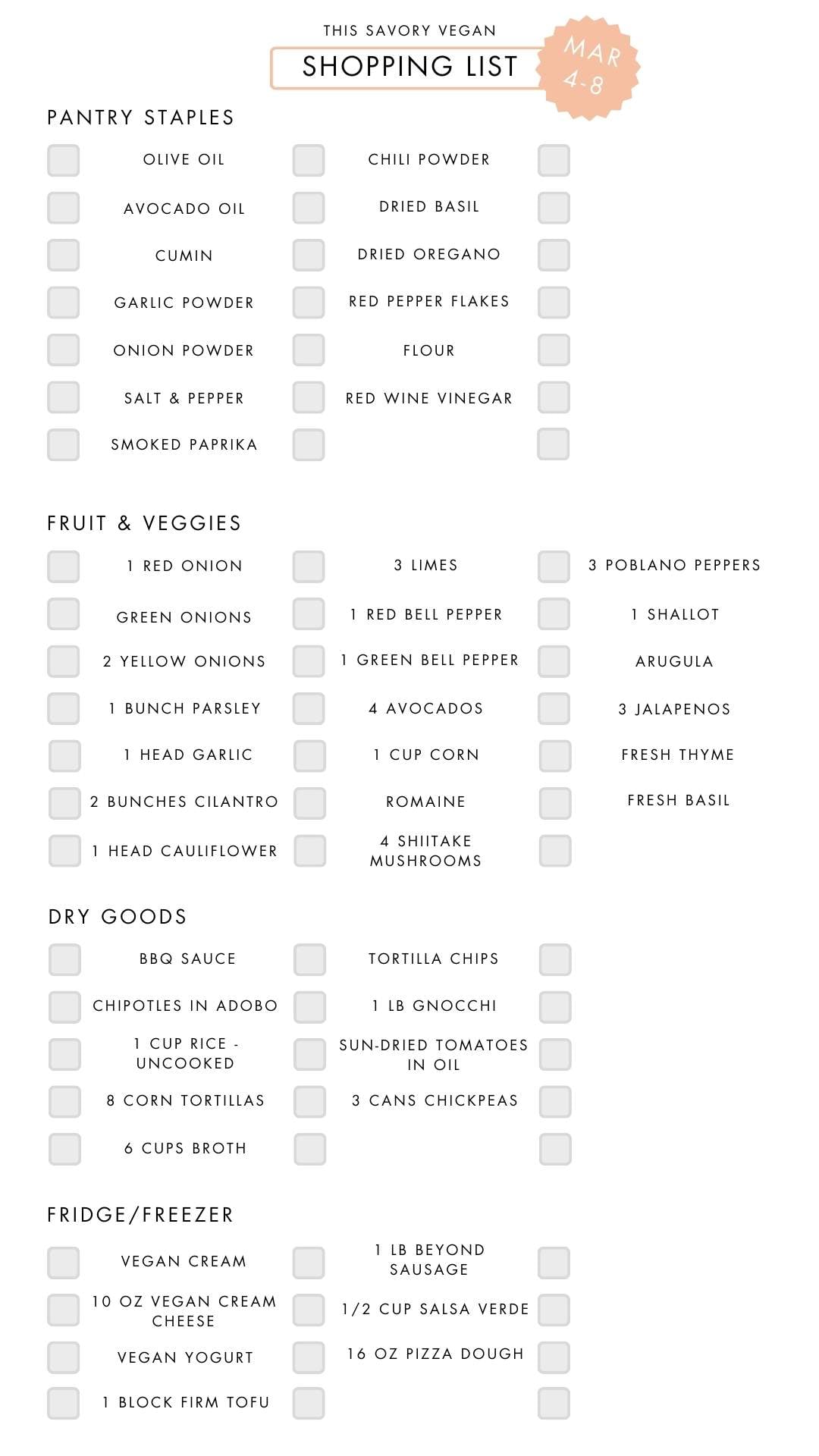 THIS SAVORY VEGAN

SHOPPING LIST

MAR 4-8

PANTRY STAPLES

OLIVE OIL
AVOCADO OIL
CUMIN
GARLIC POWDER
ONION POWDER
SALT & PEPPER
SMOKED PAPRIKA

CHILI POWDER
DRIED BASIL
DRIED OREGANO
RED PEPPER FLAKES
FLOUR
RED WINE VINEGAR

FRUIT & VEGGIES

1 RED ONION
GREEN ONIONS
2 YELLOW ONIONS
1 BUNCH PARSLEY
1 HEAD GARLIC
2 BUNCHES CILANTRO
1 HEAD CAULIFLOWER

3 LIMES
1 RED BELL PEPPER
1 GREEN BELL PEPPER
4 AVOCADOS
1 CUP CORN
ROMAINE
4 SHIITAKE MUSHROOMS

3 POBLANO PEPPERS
1 SHALLOT
ARUGULA
3 JALAPENOS
FRESH THYME
FRESH BASIL

DRY GOODS

BBQ SAUCE
CHIPOTLES IN ADOBO
1 CUP RICE - UNCOOKED
8 CORN TORTILLAS
6 CUPS BROTH

TORTILLA CHIPS
1 LB GNOCCHI
SUN-DRIED TOMATOES IN OIL
3 CANS CHICKPEAS

FRIDGE/FREEZER

VEGAN CREAM
10 OZ VEGAN CREAM CHEESE
VEGAN YOGURT
1 BLOCK FIRM TOFU

1 LB BEYOND SAUSAGE
1/2 CUP SALSA VERDE
16 OZ PIZZA DOUGH